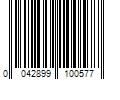 0 042899 100577